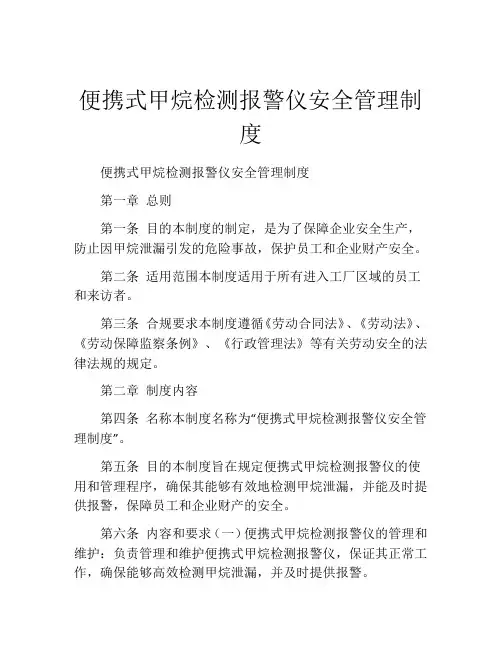 便携式甲烷检测报警仪安全管理制度

便携式甲烷检测报警仪安全管理制度

第一章 总则

第一条 目的本制度的制定，是为了保障企业安全生产，防止因甲烷泄漏引发的危险事故，保护员工和企业财产安全。

第二条 适用范围本制度适用于所有进入工厂区域的员工和来访者。

第三条 合规要求本制度遵循《劳动合同法》、《劳动法》、《劳动保障监察条例》、《行政管理法》等有关劳动安全的法律法规的规定。

第二章 制度内容

第四条 名称本制度名称为“便携式甲烷检测报警仪安全管理制度”。

第五条 目的本制度旨在规定便携式甲烷检测报警仪的使用和管理程序，确保其能够有效地检测甲烷泄漏，并能及时提供报警，保障员工和企业财产的安全。

第六条 内容和要求（一）便携式甲烷检测报警仪的管理和维护：负责管理和维护便携式甲烷检测报警仪，保证其正常工作，确保能够高效检测甲烷泄漏，并及时提供报警。